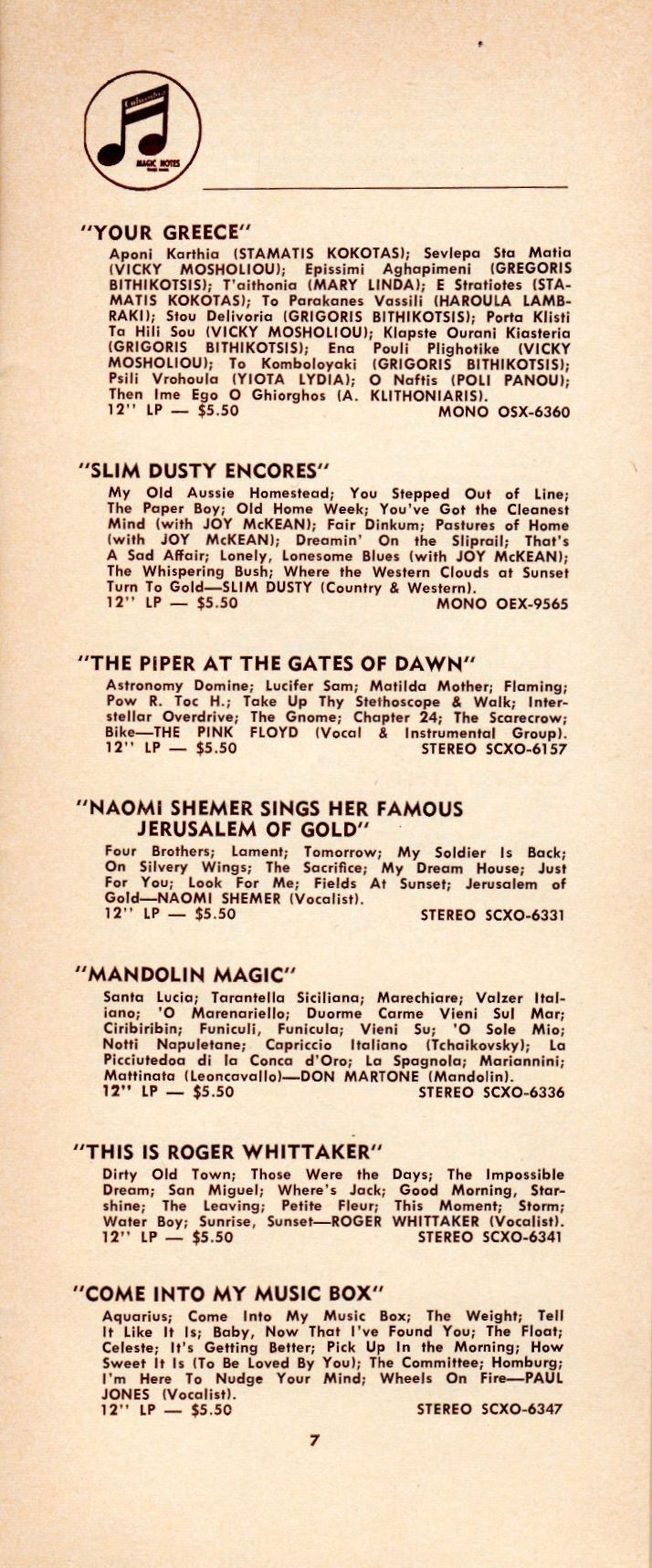 Columbia
MAGIC NOTES

"YOUR GREECE"
Aponi Karthia (STAMATIS KOKOTAS); Sevlepa Sta Matia (VICKY MOSHOLIOU); Epissimi Aghapimeni (GREGORIS BITHIKOTSIS); T'aithonia (MARY LINDA); E Stratiotes (STAMATIS KOKOTAS); To Parakanes Vassili (HAROULA LAMBRAKI); Stou Delivoria (GRIGORIS BITHIKOTSIS); Porta Klisti Ta Hili Sou (VICKY MOSHOLIOU); Klapste Ourani Kiasteria (GRIGORIS BITHIKOTSIS); Ena Pouli Plighotike (VICKY MOSHOLIOU); To Komboloyaki (GRIGORIS BITHIKOTSIS); Psili Vrohoula (YIOTA LYDIA); O Naftis (POLI PANOU); Then Ime Ego O Ghiorghos (A. KLITHONIARIS).
12" LP — $5.50 MONO OSX-6360

"SLIM DUSTY ENCORES"
My Old Aussie Homestead; You Stepped Out of Line; The Paper Boy; Old Home Week; You've Got the Cleanest Mind (with JOY McKEAN); Fair Dinkum; Pastures of Home (with JOY McKEAN); Dreamin' On the Sliprail; That's A Sad Affair; Lonely, Lonesome Blues (with JOY McKEAN); The Whispering Bush; Where the Western Clouds at Sunset Turn To Gold—SLIM DUSTY (Country & Western).
12" LP — $5.50 MONO OEX-9565

"THE PIPER AT THE GATES OF DAWN"
Astronomy Domine; Lucifer Sam; Matilda Mother; Flaming; Pow R. Toc H.; Take Up Thy Stethoscope & Walk; Interstellar Overdrive; The Gnome; Chapter 24; The Scarecrow; Bike—THE PINK FLOYD (Vocal & Instrumental Group).
12" LP — $5.50 STEREO SCXO-6157

"NAOMI SHEMER SINGS HER FAMOUS JERUSALEM OF GOLD"
Four Brothers; Lament; Tomorrow; My Soldier Is Back; On Silvery Wings; The Sacrifice; My Dream House; Just For You; Look For Me; Fields At Sunset; Jerusalem of Gold—NAOMI SHEMER (Vocalist).
12" LP — $5.50 STEREO SCXO-6331

"MANDOLIN MAGIC"
Santa Lucia; Tarantella Siciliana; Marechiare; Valzer Italiano; 'O Marenariello; Duorme Carme Vieni Sul Mar; Ciribiribin; Funiculi, Funicula; Vieni Su; 'O Sole Mio; Notti Napuletane; Capriccio Italiano (Tchaikovsky); La Picciutedoa di la Conca d'Oro; La Spagnola; Mariannini; Mattinata (Leoncavallo)—DON MARTONE (Mandolin).
12" LP — $5.50 STEREO SCXO-6336

"THIS IS ROGER WHITTAKER"
Dirty Old Town; Those Were the Days; The Impossible Dream; San Miguel; Where's Jack; Good Morning, Starshine; The Leaving; Petite Fleur; This Moment; Storm; Water Boy; Sunrise, Sunset—ROGER WHITTAKER (Vocalist).
12" LP — $5.50 STEREO SCXO-6341

"COME INTO MY MUSIC BOX"
Aquarius; Come Into My Music Box; The Weight; Tell It Like It Is; Baby, Now That I've Found You; The Float; Celeste; It's Getting Better; Pick Up In the Morning; How Sweet It Is (To Be Loved By You); The Committee; Homburg; I'm Here To Nudge Your Mind; Wheels On Fire—PAUL JONES (Vocalist).
12" LP — $5.50 STEREO SCXO-6347

7